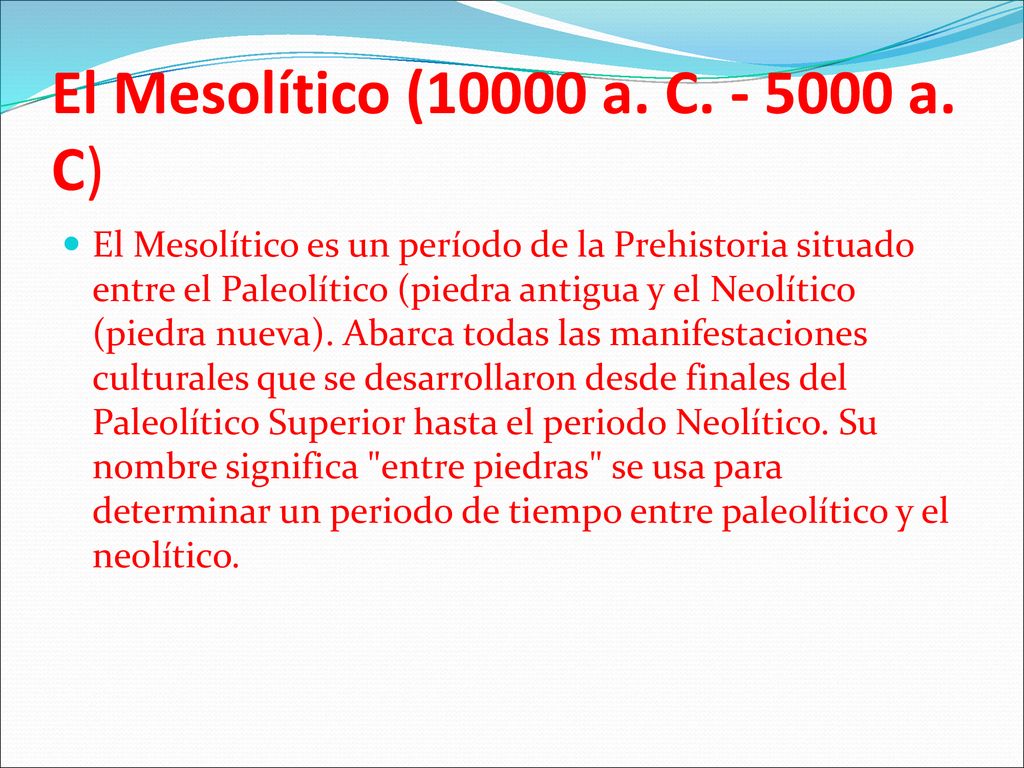 El Mesolítico (10000 a. C. - 5000 a. C)

El Mesolítico es un período de la Prehistoria situado entre el Paleolítico (piedra antigua y el Neolítico (piedra nueva). Abarca todas las manifestaciones culturales que se desarrollaron desde finales del Paleolítico Superior hasta el periodo Neolítico. Su nombre significa "entre piedras" se usa para determinar un periodo de tiempo entre paleolítico y el neolítico.